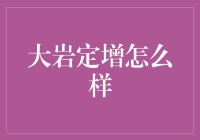 大岩定增怎么样